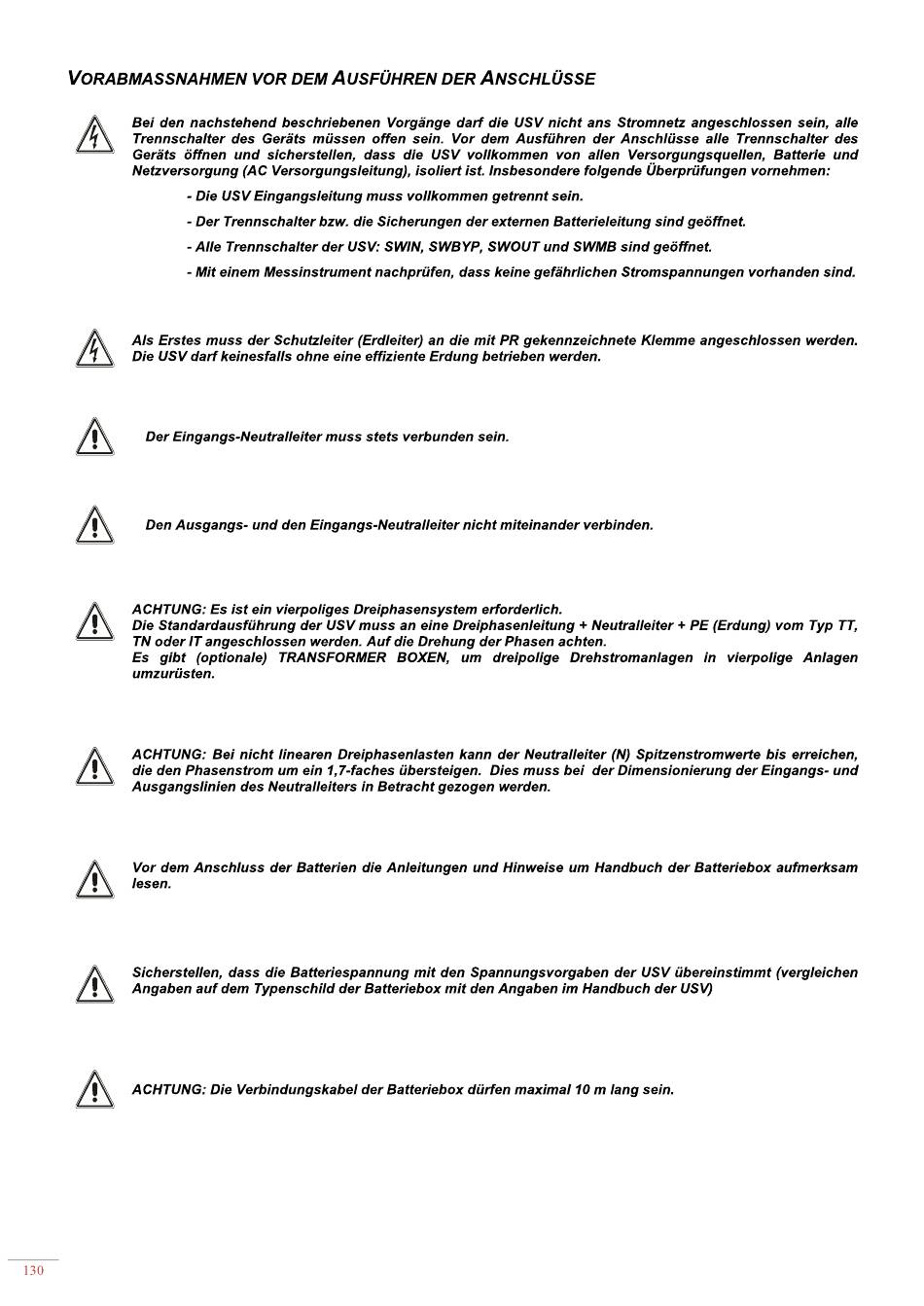 VORABMASSNAHMEN VOR DEM AUSFÜHREN DER ANSCHLÜSSE

Bei den nachstehend beschriebenen Vorgänge darf die USV nicht ans Stromnetz angeschlossen sein, alle Trennschalter des Geräts müssen offen sein. Vor dem Ausführen der Anschlüsse alle Trennschalter des Geräts öffnen und sicherstellen, dass die USV vollkommen von allen Versorgungsquellen, Batterie und Netzversorgung (AC Versorgungsleitung), isoliert ist. Insbesondere folgende Überprüfungen vornehmen:

- Die USV Eingangsleitung muss vollkommen getrennt sein.

- Der Trennschalter bzw. die Sicherungen der externen Batterieleitung sind geöffnet.

- Alle Trennschalter der USV: SWIN, SWBYP, SWOUT und SWMB sind geöffnet.

- Mit einem Messinstrument nachprüfen, dass keine gefährlichen Stromspannungen vorhanden sind.

Als Erstes muss der Schutzleiter (Erdleiter) an die mit PR gekennzeichnete Klemme angeschlossen werden. Die USV darf keinesfalls ohne eine effiziente Erdung betrieben werden.

Der Eingangs-Neutralleiter muss stets verbunden sein.

Den Ausgangs- und den Eingangs-Neutralleiter nicht miteinander verbinden.

ACHTUNG: Es ist ein vierpoliges Dreiphasensystem erforderlich.
Die Standardausführung der USV muss an eine Dreiphasenleitung + Neutralleiter + PE (Erdung) vom Typ TT, TN oder IT angeschlossen werden. Auf die Drehung der Phasen achten.
Es gibt (optionale) TRANSFORMER BOXEN, um dreipolige Drehstromanlagen in vierpolige Anlagen umzurüsten.

ACHTUNG: Bei nicht linearen Dreiphasenlasten kann der Neutralleiter (N) Spitzenstromwerte bis erreichen, die den Phasenstrom um ein 1,7-faches übersteigen. Dies muss bei der Dimensionierung der Eingangs- und Ausgangslinien des Neutralleiters in Betracht gezogen werden.

Vor dem Anschluss der Batterien die Anleitungen und Hinweise um Handbuch der Batteriebox aufmerksam lesen.

Sicherstellen, dass die Batteriespannung mit den Spannungsvorgaben der USV übereinstimmt (vergleichen Angaben auf dem Typenschild der Batteriebox mit den Angaben im Handbuch der USV)

ACHTUNG: Die Verbindungskabel der Batteriebox dürfen maximal 10 m lang sein.

130